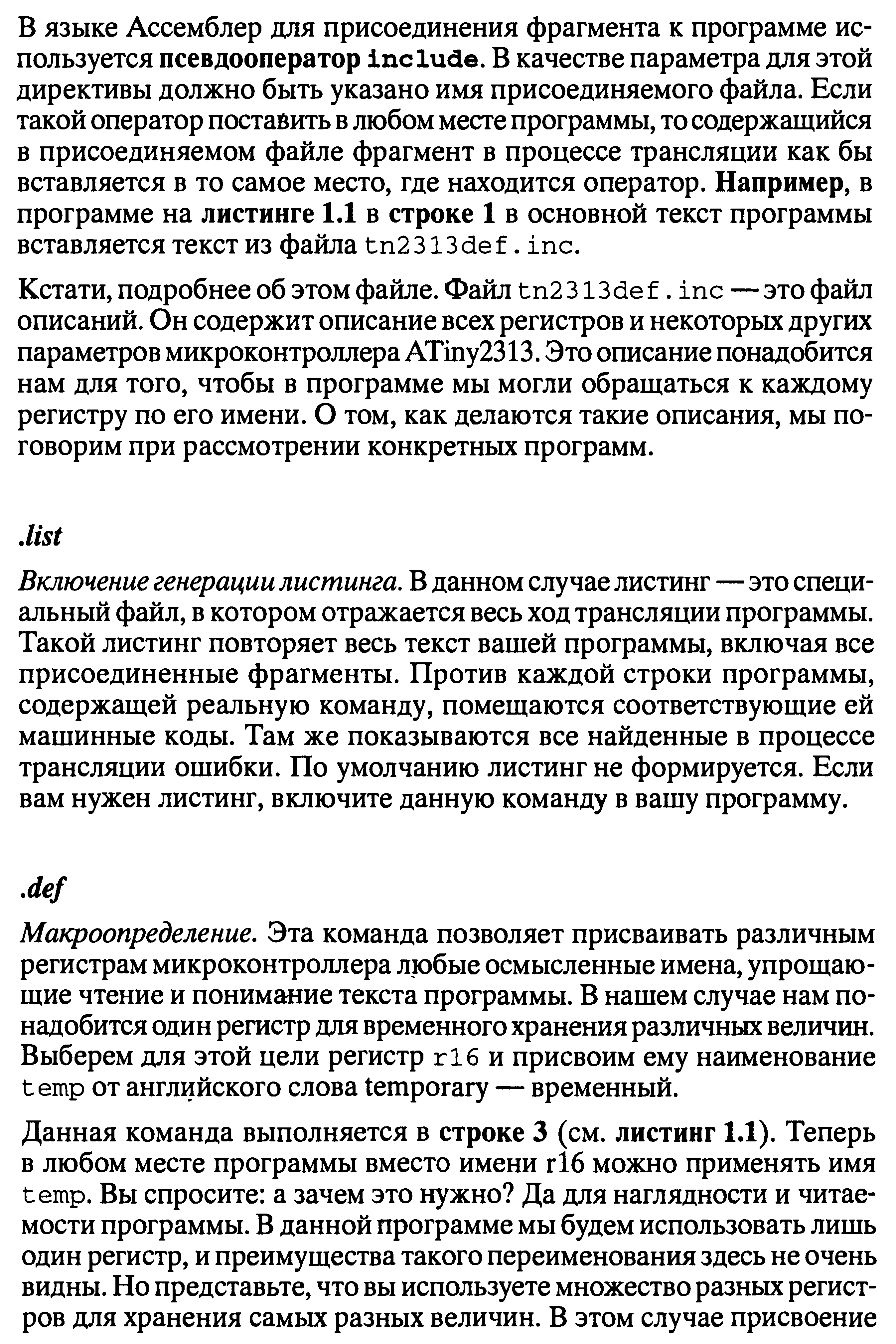 В языке Ассемблер для присоединения фрагмента к программе используется псевдооператор include. В качестве параметра для этой директивы должно быть указано имя присоединяемого файла. Если такой оператор поставить в любом месте программы, то содержащийся в присоединяемом файле фрагмент в процессе трансляции как бы вставляется в то самое место, где находится оператор. Например, в программе на листинге 1.1 в строке 1 в основной текст программы вставляется текст из файла tn2313def.inc.

Кстати, подробнее об этом файле. Файл tn2313def.inc — это файл описаний. Он содержит описание всех регистров и некоторых других параметров микроконтроллера ATiny2313. Это описание понадобится нам для того, чтобы в программе мы могли обращаться к каждому регистру по его имени. О том, как делаются такие описания, мы поговорим при рассмотрении конкретных программ.

.list

Включение генерации листинга. В данном случае листинг — это специальный файл, в котором отражается весь ход трансляции программы. Такой листинг повторяет весь текст вашей программы, включая все присоединенные фрагменты. Против каждой строки программы, содержащей реальную команду, помещаются соответствующие ей машинные коды. Там же показываются все найденные в процессе трансляции ошибки. По умолчанию листинг не формируется. Если вам нужен листинг, включите данную команду в вашу программу.

.def

Макроопределение. Эта команда позволяет присваивать различным регистрам микроконтроллера любые осмысленные имена, упрощающие чтение и понимание текста программы. В нашем случае нам понадобится один регистр для временного хранения различных величин. Выберем для этой цели регистр r16 и присвоим ему наименование temp от английского слова temporary — временный.

Данная команда выполняется в строке 3 (см. листинг 1.1). Теперь в любом месте программы вместо имени r16 можно применять имя temp. Вы спросите: а зачем это нужно? Да для наглядности и читаемости программы. В данной программе мы будем использовать лишь один регистр, и преимущества такого переименования здесь не очень видны. Но представьте, что вы используете множество разных регистров для хранения самых разных величин. В этом случае присвоение